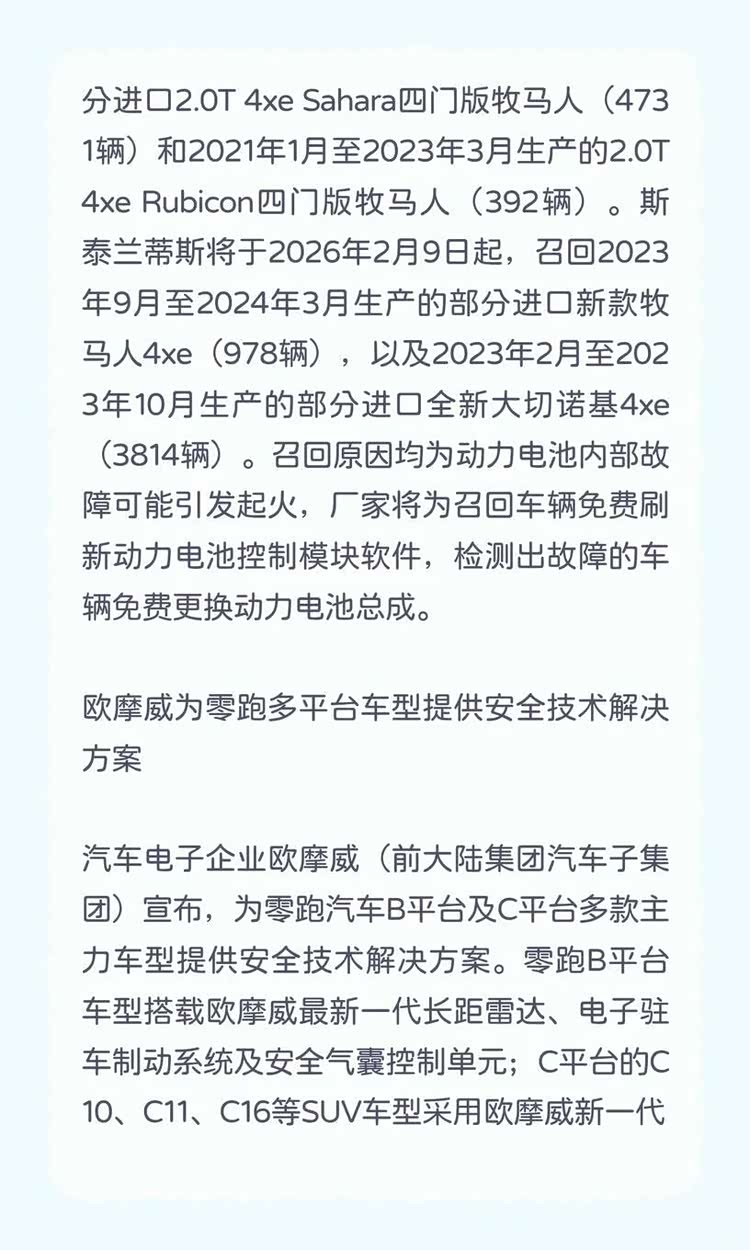 分进口2.0T 4xe Sahara四门版牧马人（4731辆）和2021年1月至2023年3月生产的2.0T 4xe Rubicon四门版牧马人（392辆）。斯泰兰蒂斯将于2026年2月9日起，召回2023年9月至2024年3月生产的部分进口新款牧马人4xe（978辆），以及2023年2月至2023年10月生产的部分进口全新大切诺基4xe（3814辆）。召回原因均为动力电池内部故障可能引发起火，厂家将为召回车辆免费刷新动力电池控制模块软件，检测出故障的车辆免费更换动力电池总成。

欧摩威为零跑多平台车型提供安全技术解决方案

汽车电子企业欧摩威（前大陆集团汽车子集团）宣布，为零跑汽车B平台及C平台多款主力车型提供安全技术解决方案。零跑B平台车型搭载欧摩威最新一代长距雷达、电子驻车制动系统及安全气囊控制单元；C平台的C10、C11、C16等SUV车型采用欧摩威新一代